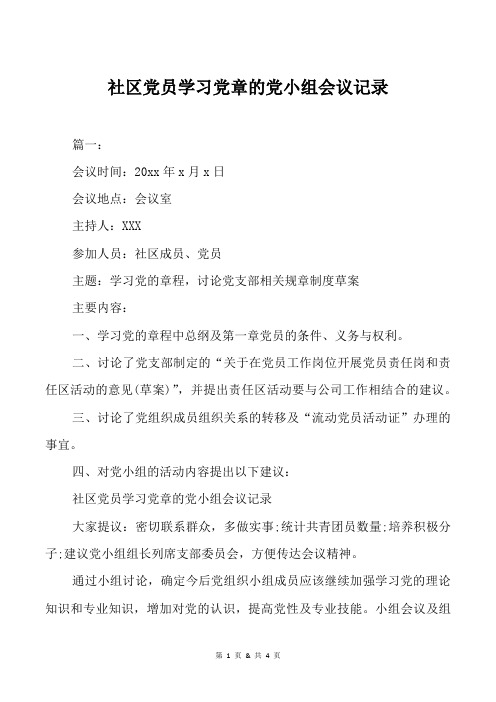 社区党员学习党章的党小组会议记录

篇一：

会议时间：20xx 年 x 月 x 日

会议地点：会议室

主持人：XXX

参加人员：社区成员、党员

主题：学习党的章程，讨论党支部相关规章制度草案

主要内容：

一、学习党的章程中总纲及第一章党员的条件、义务与权利。

二、讨论了党支部制定的“关于在党员工作岗位开展党员责任岗和责任区活动的意见(草案)”，并提出责任区活动要与公司工作相结合的建议。

三、讨论了党组织成员组织关系的转移及“流动党员活动证”办理的事宜。

四、对党小组的活动内容提出以下建议：

社区党员学习党章的党小组会议记录

大家提议：密切联系群众，多做实事;统计共青团员数量;培养积极分子;建议党小组组长列席支部委员会，方便传达会议精神。

通过小组讨论，确定今后党组织小组成员应该继续加强学习党的理论知识和专业知识，增加对党的认识，提高党性及专业技能。小组会议及组

第 1 页 & 共 4 页